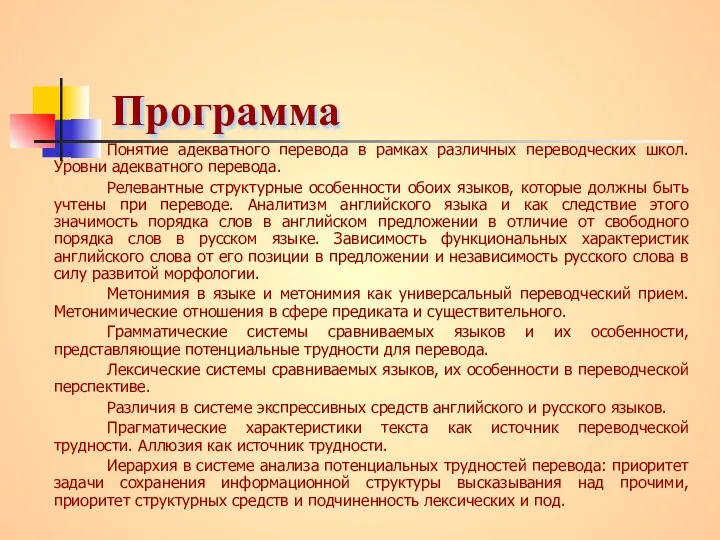 Программа

Понятие адекватного перевода в рамках различных переводческих школ. Уровни адекватного перевода.

Релевантные структурные особенности обоих языков, которые должны быть учтены при переводе. Аналитизм английского языка и как следствие этого значимость порядка слов в английском предложении в отличие от свободного порядка слов в русском языке. Зависимость функциональных характеристик английского слова от его позиции в предложении и независимость русского слова в силу развитой морфологии.

Метонимия в языке и метонимия как универсальный переводческий прием. Метонимические отношения в сфере предиката и существительного.

Грамматические системы сравниваемых языков и их особенности, представляющие потенциальные трудности для перевода.

Лексические системы сравниваемых языков, их особенности в переводческой перспективе.

Различия в системе экспрессивных средств английского и русского языков.

Прагматические характеристики текста как источник переводческой трудности. Аллюзия как источник трудности.

Иерархия в системе анализа потенциальных трудностей перевода: приоритет задачи сохранения информационной структуры высказывания над прочими, приоритет структурных средств и подчиненность лексических и под.